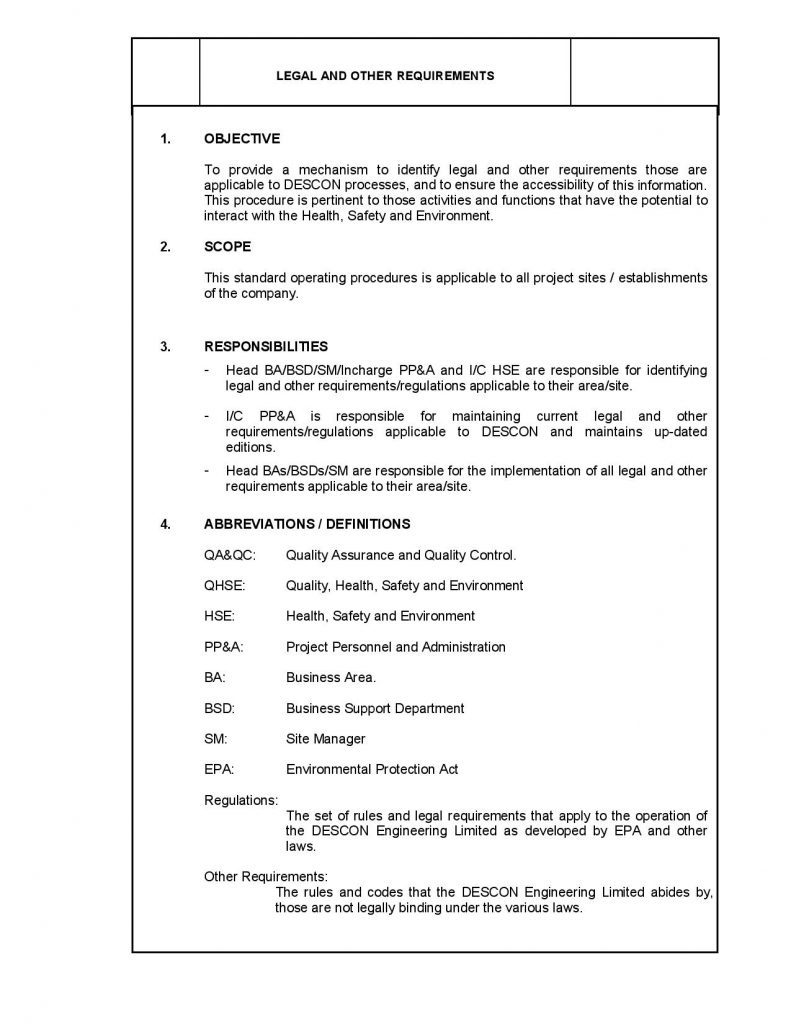 LEGAL AND OTHER REQUIREMENTS

1. OBJECTIVE

To provide a mechanism to identify legal and other requirements those are applicable to DESCON processes, and to ensure the accessibility of this information. This procedure is pertinent to those activities and functions that have the potential to interact with the Health, Safety and Environment.

2. SCOPE

This standard operating procedures is applicable to all project sites / establishments of the company.

3. RESPONSIBILITIES

- Head BA/BSD/SM/Incharge PP&A and I/C HSE are responsible for identifying legal and other requirements/regulations applicable to their area/site.

- I/C PP&A is responsible for maintaining current legal and other requirements/regulations applicable to DESCON and maintains up-dated editions.

- Head BAs/BSDs/SM are responsible for the implementation of all legal and other requirements applicable to their area/site.

4. ABBREVIATIONS / DEFINITIONS

QA&QC: Quality Assurance and Quality Control.

QHSE: Quality, Health, Safety and Environment

HSE: Health, Safety and Environment

PP&A: Project Personnel and Administration

BA: Business Area.

BSD: Business Support Department

SM: Site Manager

EPA: Environmental Protection Act

Regulations:
The set of rules and legal requirements that apply to the operation of the DESCON Engineering Limited as developed by EPA and other laws.

Other Requirements:
The rules and codes that the DESCON Engineering Limited abides by, those are not legally binding under the various laws.